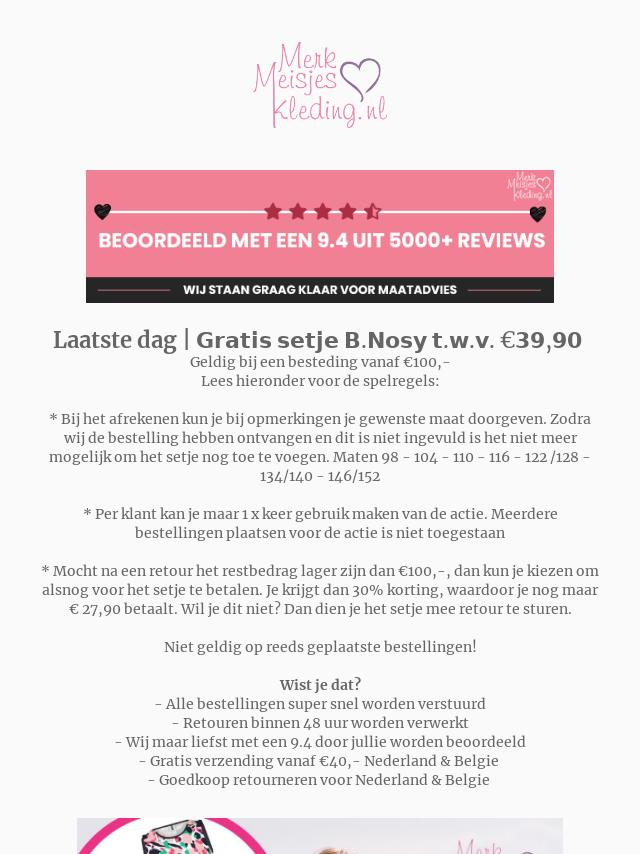 Merk Meisjes Kleding.nl

Merk Meisjes Kleding.nl

BEOORDEELD MET EEN 9.4 UIT 5000+ REVIEWS

WIJ STAAN GRAAG KLAAR VOOR MAATADVIES

Laatste dag | Gratis setje B.Nosy t.w.v. €39,90
Geldig bij een besteding vanaf €100,-
Lees hieronder voor de spelregels:

* Bij het afrekenen kun je bij opmerkingen je gewenste maat doorgeven. Zodra wij de bestelling hebben ontvangen en dit is niet ingevuld is het niet meer mogelijk om het setje nog toe te voegen. Maten 98 - 104 - 110 - 116 - 122 /128 - 134/140 - 146/152

* Per klant kan je maar 1 x keer gebruik maken van de actie. Meerdere bestellingen plaatsen voor de actie is niet toegestaan

* Mocht na een retour het restbedrag lager zijn dan €100,-, dan kun je kiezen om alsnog voor het setje te betalen. Je krijgt dan 30% korting, waardoor je nog maar € 27,90 betaalt. Wil je dit niet? Dan dien je het setje mee retour te sturen.

Niet geldig op reeds geplaatste bestellingen!

Wist je dat?
- Alle bestellingen super snel worden verstuurd
- Retouren binnen 48 uur worden verwerkt
- Wij maar liefst met een 9.4 door jullie worden beoordeeld
- Gratis verzending vanaf €40,- Nederland & Belgie
- Goedkoop retourneren voor Nederland & Belgie

Merk